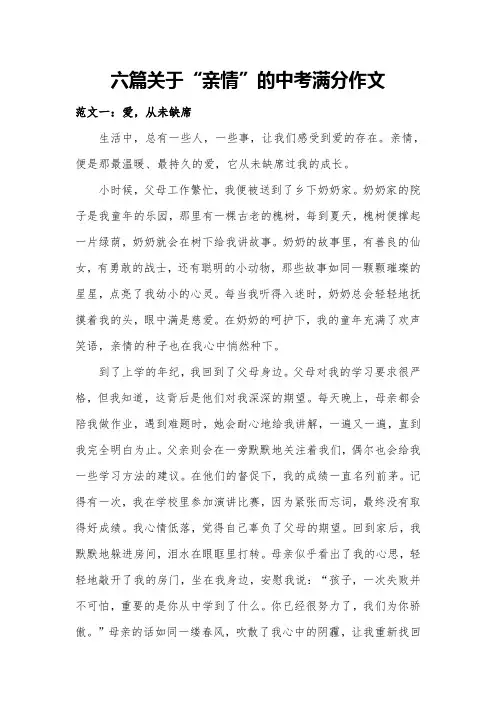 六篇关于“亲情”的中考满分作文

范文一：爱，从未缺席

生活中，总有一些人，一些事，让我们感受到爱的存在。亲情，便是那最温暖、最持久的爱，它从未缺席过我的成长。

小时候，父母工作繁忙，我便被送到了乡下奶奶家。奶奶家的院子是我童年的乐园，那里有一棵古老的槐树，每到夏天，槐树便撑起一片绿荫，奶奶就会在树下给我讲故事。奶奶的故事里，有善良的仙女，有勇敢的战士，还有聪明的小动物，那些故事如同一颗颗璀璨的星星，点亮了我幼小的心灵。每当我听得入迷时，奶奶总会轻轻地抚摸着我的头，眼中满是慈爱。在奶奶的呵护下，我的童年充满了欢声笑语，亲情的种子也在我心中悄然种下。

到了上学的年纪，我回到了父母身边。父母对我的学习要求很严格，但我知道，这背后是他们对我深深的期望。每天晚上，母亲都会陪我做作业，遇到难题时，她会耐心地给我讲解，一遍又一遍，直到我完全明白为止。父亲则会在一旁默默地关注着我们，偶尔也会给我一些学习方法的建议。在他们的督促下，我的成绩一直名列前茅。记得有一次，我在学校里参加演讲比赛，因为紧张而忘词，最终没有取得好成绩。我心情低落，觉得自己辜负了父母的期望。回到家后，我默默地躲进房间，泪水在眼眶里打转。母亲似乎看出了我的心思，轻轻地敲开了我的房门，坐在我身边，安慰我说：“孩子，一次失败并不可怕，重要的是你从中学到了什么。你已经很努力了，我们为你骄傲。”母亲的话如同一缕春风，吹散了我心中的阴霾，让我重新找回